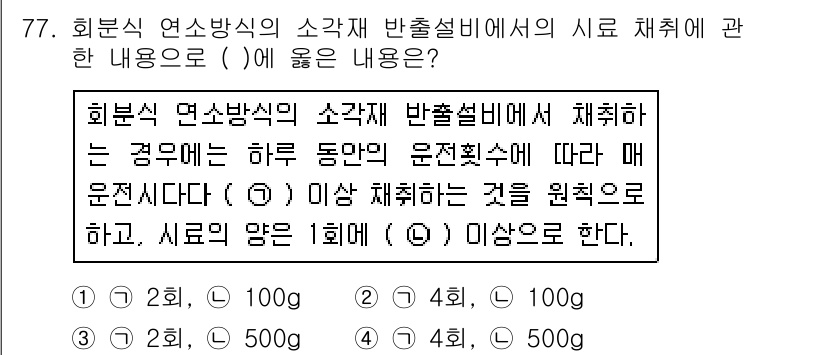 77. 회분식 연소방식의 소각재 반출설비에서의 시료 채취에 관한 내용으로 ( )에 옳은 내용은?

회분식 연소방식의 소각재 반출설비에서 채취하는 경우에는 하루 동안의 운전횟수에 따라 매 운전시마다 ( ㉠ ) 이상 채취하는 것을 원칙으로 하고, 시료의 양은 1회에 ( ㉡ ) 이상으로 한다.

① ㉠ 2회, ㉡ 100g ② ㉠ 4회, ㉡ 100g
③ ㉠ 2회, ㉡ 500g ④ ㉠ 4회, ㉡ 500g